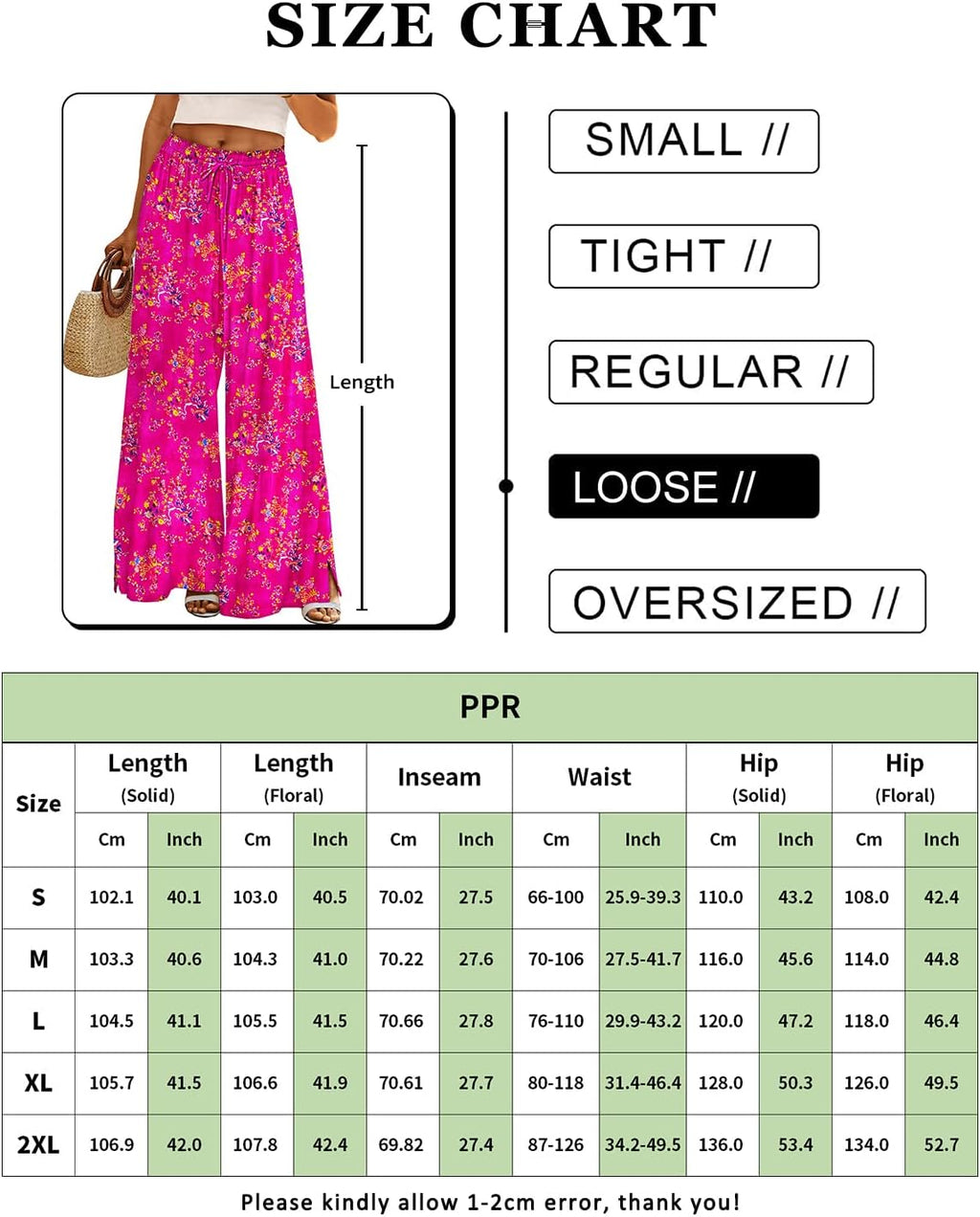 SIZE CHART

Length

SMALL //

TIGHT //

REGULAR //

LOOSE //

OVERSIZED //

PPR

| Size | Length (Solid) Cm | Length (Solid) Inch | Length (Floral) Cm | Length (Floral) Inch | Inseam Cm | Inseam Inch | Waist Cm | Waist Inch | Hip (Solid) Cm | Hip (Solid) Inch | Hip (Floral) Cm | Hip (Floral) Inch |
|---|---|---|---|---|---|---|---|---|---|---|---|---|
| S | 102.1 | 40.1 | 103.0 | 40.5 | 70.02 | 27.5 | 66-100 | 25.9-39.3 | 110.0 | 43.2 | 108.0 | 42.4 |
| M | 103.3 | 40.6 | 104.3 | 41.0 | 70.22 | 27.6 | 70-106 | 27.5-41.7 | 116.0 | 45.6 | 114.0 | 44.8 |
| L | 104.5 | 41.1 | 105.5 | 41.5 | 70.66 | 27.8 | 76-110 | 29.9-43.2 | 120.0 | 47.2 | 118.0 | 46.4 |
| XL | 105.7 | 41.5 | 106.6 | 41.9 | 70.61 | 27.7 | 80-118 | 31.4-46.4 | 128.0 | 50.3 | 126.0 | 49.5 |
| 2XL | 106.9 | 42.0 | 107.8 | 42.4 | 69.82 | 27.4 | 87-126 | 34.2-49.5 | 136.0 | 53.4 | 134.0 | 52.7 |

Please kindly allow 1-2cm error, thank you!